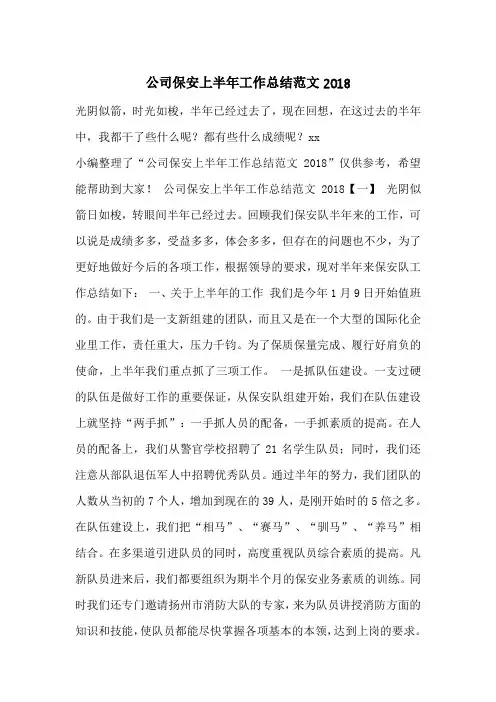 公司保安上半年工作总结范文 2018

光阴似箭，时光如梭，半年已经过去了，现在回想，在这过去的半年中，我都干了些什么呢？都有些什么成绩呢？xx

小编整理了“公司保安上半年工作总结范文 2018”仅供参考，希望能帮助到大家！ 公司保安上半年工作总结范文 2018【一】 光阴似箭日如梭，转眼间半年已经过去。回顾我们保安队半年来的工作，可以说是成绩多多，受益多多，体会多多，但存在的问题也不少，为了更好地做好今后的各项工作，根据领导的要求，现对半年来保安队工作总结如下： 一、关于上半年的工作 我们是今年 1 月 9 日开始值班的。由于我们是一支新组建的团队，而且又是在一个大型的国际化企业里工作，责任重大，压力千钧。为了保质保量完成、履行好肩负的使命，上半年我们重点抓了三项工作。 一是抓队伍建设。一支过硬的队伍是做好工作的重要保证，从保安队组建开始，我们在队伍建设上就坚持“两手抓”：一手抓人员的配备，一手抓素质的提高。在人员的配备上，我们从警官学校招聘了 21 名学生队员；同时，我们还注意从部队退伍军人中招聘优秀队员。通过半年的努力，我们团队的人数从当初的 7 个人，增加到现在的 39 人，是刚开始时的 5 倍之多。在队伍建设上，我们把“相马”、“赛马”、“驯马”、“养马”相结合。在多渠道引进队员的同时，高度重视队员综合素质的提高。凡新队员进来后，我们都要组织为期半个月的保安业务素质的训练。同时我们还专门邀请扬州市消防大队的专家，来为队员讲授消防方面的知识和技能，使队员都能尽快掌握各项基本的本领，达到上岗的要求。